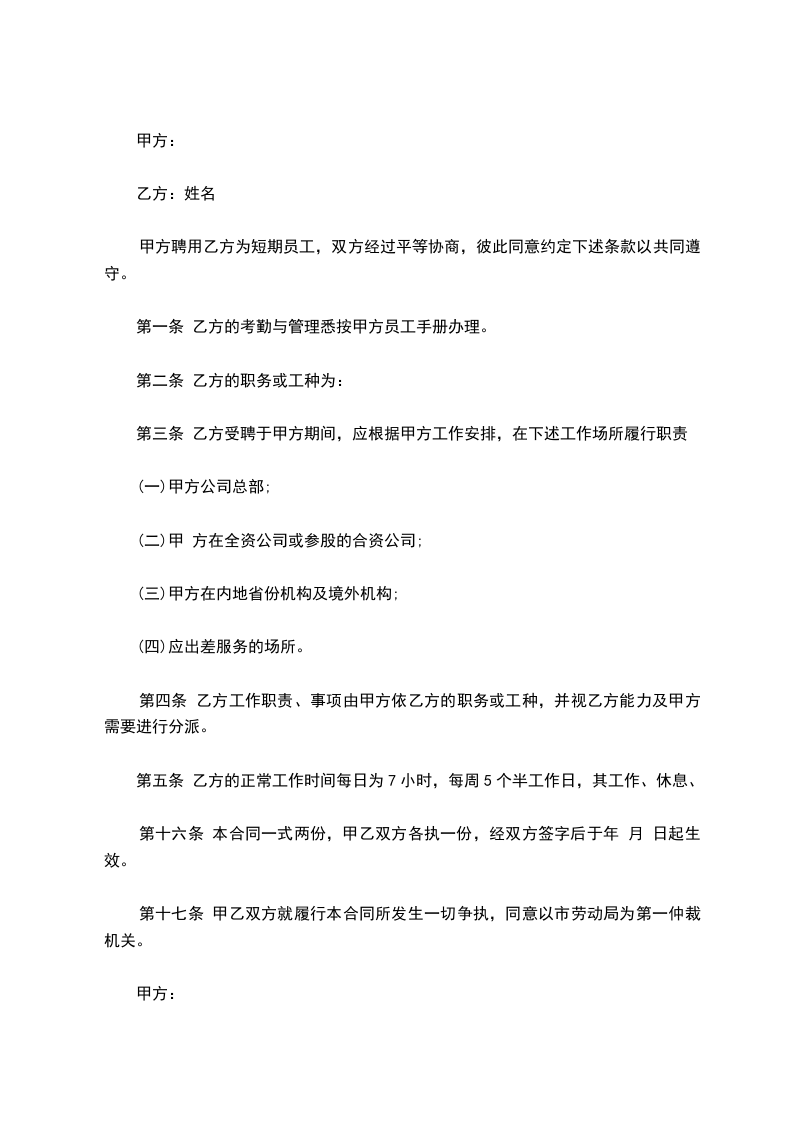 甲方：

乙方：姓名

甲方聘用乙方为短期员工，双方经过平等协商，彼此同意约定下述条款以共同遵守。

第一条 乙方的考勤与管理悉按甲方员工手册办理。

第二条 乙方的职务或工种为：

第三条 乙方受聘于甲方期间，应根据甲方工作安排，在下述工作场所履行职责

(一)甲方公司总部;

(二)甲 方在全资公司或参股的合资公司;

(三)甲方在内地省份机构及境外机构;

(四)应出差服务的场所。

第四条 乙方工作职责、事项由甲方依乙方的职务或工种，并视乙方能力及甲方需要进行分派。

第五条 乙方的正常工作时间每日为 7 小时，每周 5 个半工作日，其工作、休息、

第十六条 本合同一式两份，甲乙双方各执一份，经双方签字后于年 月 日起生效。

第十七条 甲乙双方就履行本合同所发生一切争执，同意以市劳动局为第一仲裁机关。

甲方：